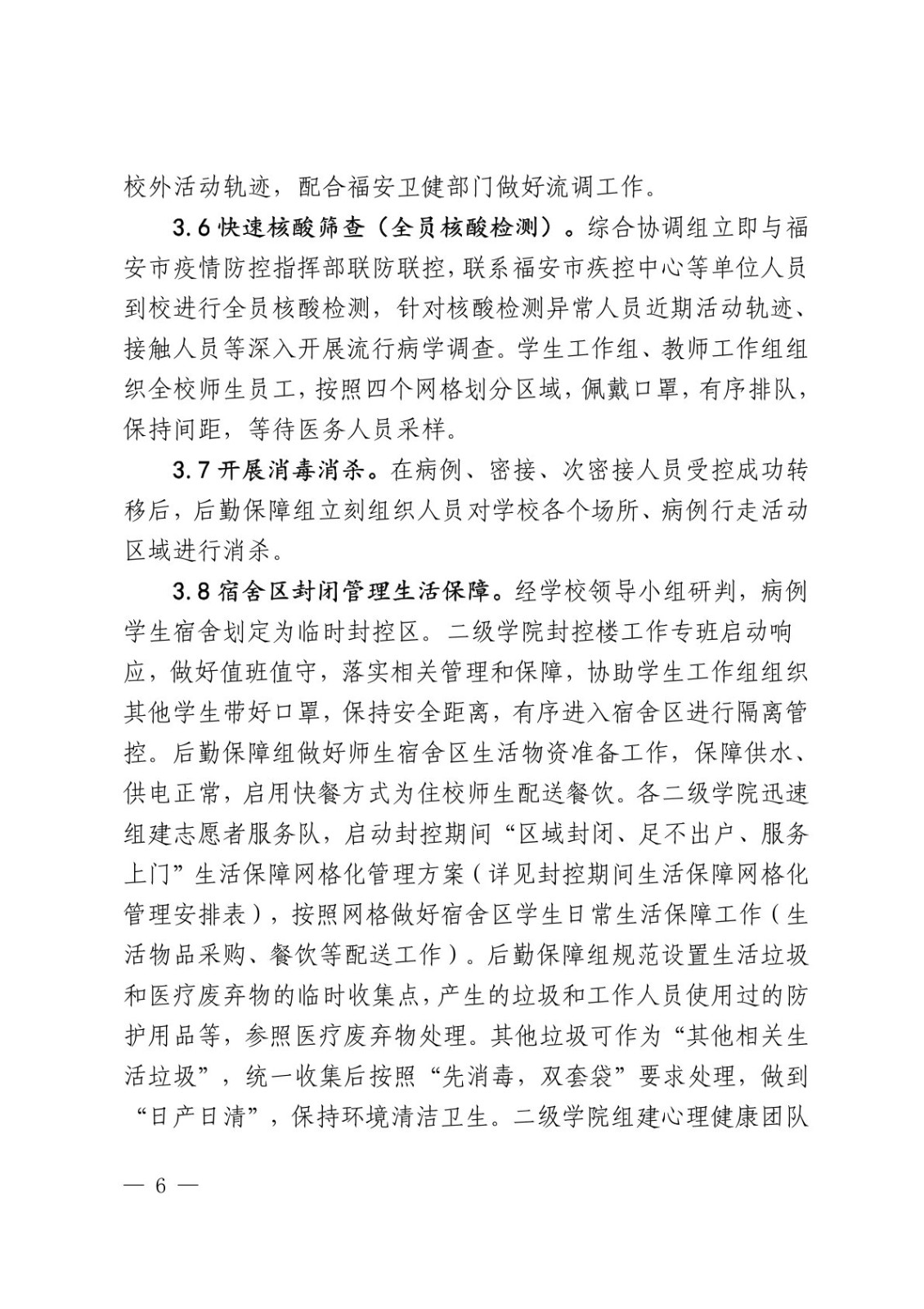 校外活动轨迹，配合福安卫健部门做好流调工作。

3.6 快速核酸筛查（全员核酸检测）。综合协调组立即与福安市疫情防控指挥部联防联控，联系福安市疾控中心等单位人员到校进行全员核酸检测，针对核酸检测异常人员近期活动轨迹、接触人员等深入开展流行病学调查。学生工作组、教师工作组组织全校师生员工，按照四个网格划分区域，佩戴口罩，有序排队，保持间距，等待医务人员采样。

3.7 开展消毒消杀。在病例、密接、次密接人员受控成功转移后，后勤保障组立刻组织人员对学校各个场所、病例行走活动区域进行消杀。

3.8 宿舍区封闭管理生活保障。经学校领导小组研判，病例学生宿舍划定为临时封控区。二级学院封控楼工作专班启动响应，做好值班值守，落实相关管理和保障，协助学生工作组组织其他学生带好口罩，保持安全距离，有序进入宿舍区进行隔离管控。后勤保障组做好师生宿舍区生活物资准备工作，保障供水、供电正常，启用快餐方式为住校师生配送餐饮。各二级学院迅速组建志愿者服务队，启动封控期间“区域封闭、足不出户、服务上门”生活保障网格化管理方案（详见封控期间生活保障网格化管理安排表），按照网格做好宿舍区学生日常生活保障工作（生活物品采购、餐饮等配送工作）。后勤保障组规范设置生活垃圾和医疗废弃物的临时收集点，产生的垃圾和工作人员使用过的防护用品等，参照医疗废弃物处理。其他垃圾可作为“其他相关生活垃圾”，统一收集后按照“先消毒，双套袋”要求处理，做到“日产日清”，保持环境清洁卫生。二级学院组建心理健康团队

— 6 —